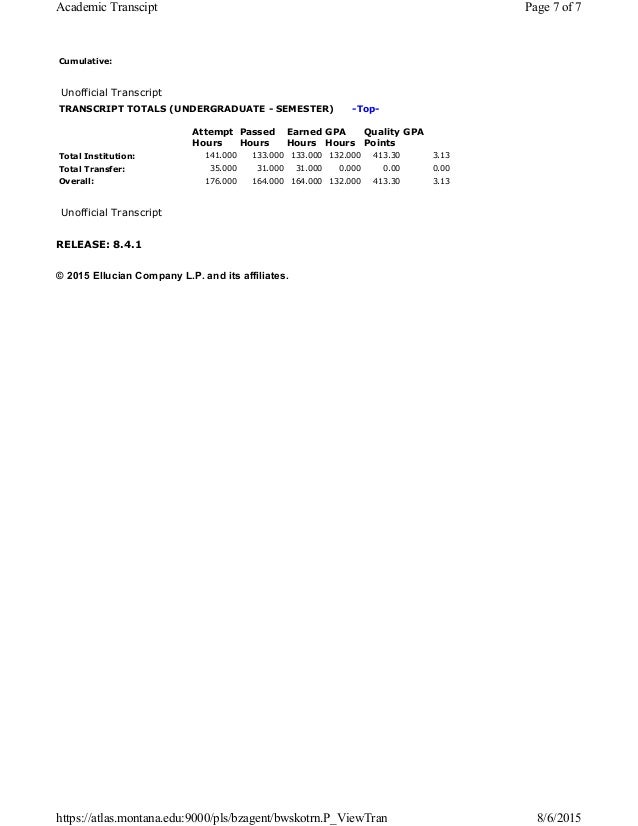 Academic Transcipt

Page 7 of 7

Cumulative:

Unofficial Transcript

TRANSCRIPT TOTALS (UNDERGRADUATE - SEMESTER) -Top-

| | Attempt Hours | Passed Hours | Earned Hours | GPA Hours | Quality Points | GPA |
|---|---|---|---|---|---|---|
| Total Institution: | 141.000 | 133.000 | 133.000 | 132.000 | 413.30 | 3.13 |
| Total Transfer: | 35.000 | 31.000 | 31.000 | 0.000 | 0.00 | 0.00 |
| Overall: | 176.000 | 164.000 | 164.000 | 132.000 | 413.30 | 3.13 |

Unofficial Transcript

RELEASE: 8.4.1

© 2015 Ellucian Company L.P. and its affiliates.

https://atlas.montana.edu:9000/pls/bzagent/bwskotrn.P_ViewTran

8/6/2015